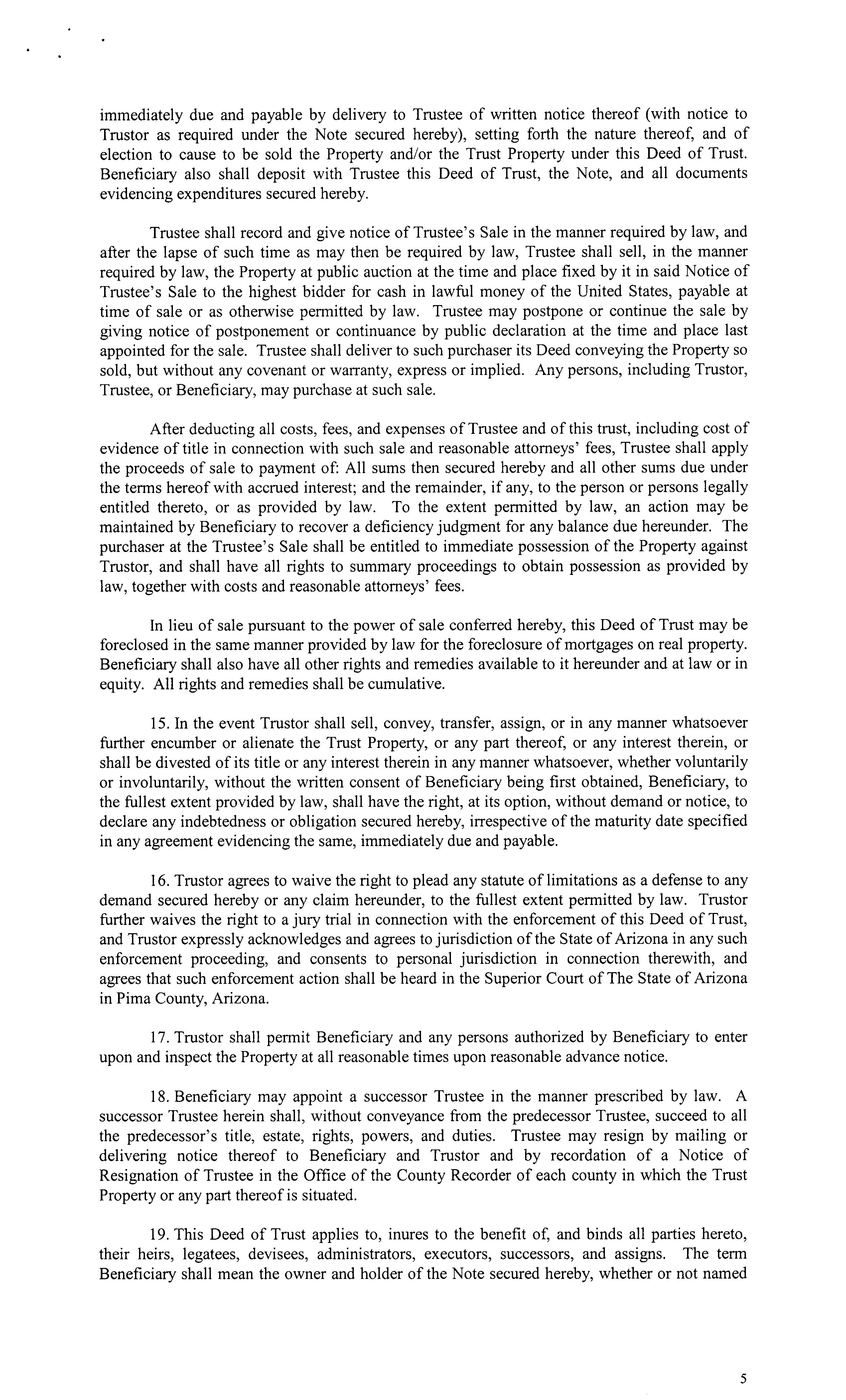 immediately due and payable by delivery to Trustee of written notice thereof (with notice to Trustor as required under the Note secured hereby), setting forth the nature thereof, and of election to cause to be sold the Property and/or the Trust Property under this Deed of Trust. Beneficiary also shall deposit with Trustee this Deed of Trust, the Note, and all documents evidencing expenditures secured hereby.

Trustee shall record and give notice of Trustee's Sale in the manner required by law, and after the lapse of such time as may then be required by law, Trustee shall sell, in the manner required by law, the Property at public auction at the time and place fixed by it in said Notice of Trustee's Sale to the highest bidder for cash in lawful money of the United States, payable at time of sale or as otherwise permitted by law. Trustee may postpone or continue the sale by giving notice of postponement or continuance by public declaration at the time and place last appointed for the sale. Trustee shall deliver to such purchaser its Deed conveying the Property so sold, but without any covenant or warranty, express or implied. Any persons, including Trustor, Trustee, or Beneficiary, may purchase at such sale.

After deducting all costs, fees, and expenses of Trustee and of this trust, including cost of evidence of title in connection with such sale and reasonable attorneys' fees, Trustee shall apply the proceeds of sale to payment of: All sums then secured hereby and all other sums due under the terms hereof with accrued interest; and the remainder, if any, to the person or persons legally entitled thereto, or as provided by law. To the extent permitted by law, an action may be maintained by Beneficiary to recover a deficiency judgment for any balance due hereunder. The purchaser at the Trustee's Sale shall be entitled to immediate possession of the Property against Trustor, and shall have all rights to summary proceedings to obtain possession as provided by law, together with costs and reasonable attorneys' fees.

In lieu of sale pursuant to the power of sale conferred hereby, this Deed of Trust may be foreclosed in the same manner provided by law for the foreclosure of mortgages on real property. Beneficiary shall also have all other rights and remedies available to it hereunder and at law or in equity. All rights and remedies shall be cumulative.

15. In the event Trustor shall sell, convey, transfer, assign, or in any manner whatsoever further encumber or alienate the Trust Property, or any part thereof, or any interest therein, or shall be divested of its title or any interest therein in any manner whatsoever, whether voluntarily or involuntarily, without the written consent of Beneficiary being first obtained, Beneficiary, to the fullest extent provided by law, shall have the right, at its option, without demand or notice, to declare any indebtedness or obligation secured hereby, irrespective of the maturity date specified in any agreement evidencing the same, immediately due and payable.

16. Trustor agrees to waive the right to plead any statute of limitations as a defense to any demand secured hereby or any claim hereunder, to the fullest extent permitted by law. Trustor further waives the right to a jury trial in connection with the enforcement of this Deed of Trust, and Trustor expressly acknowledges and agrees to jurisdiction of the State of Arizona in any such enforcement proceeding, and consents to personal jurisdiction in connection therewith, and agrees that such enforcement action shall be heard in the Superior Court of The State of Arizona in Pima County, Arizona.

17. Trustor shall permit Beneficiary and any persons authorized by Beneficiary to enter upon and inspect the Property at all reasonable times upon reasonable advance notice.

18. Beneficiary may appoint a successor Trustee in the manner prescribed by law. A successor Trustee herein shall, without conveyance from the predecessor Trustee, succeed to all the predecessor's title, estate, rights, powers, and duties. Trustee may resign by mailing or delivering notice thereof to Beneficiary and Trustor and by recordation of a Notice of Resignation of Trustee in the Office of the County Recorder of each county in which the Trust Property or any part thereof is situated.

19. This Deed of Trust applies to, inures to the benefit of, and binds all parties hereto, their heirs, legatees, devisees, administrators, executors, successors, and assigns. The term Beneficiary shall mean the owner and holder of the Note secured hereby, whether or not named

5